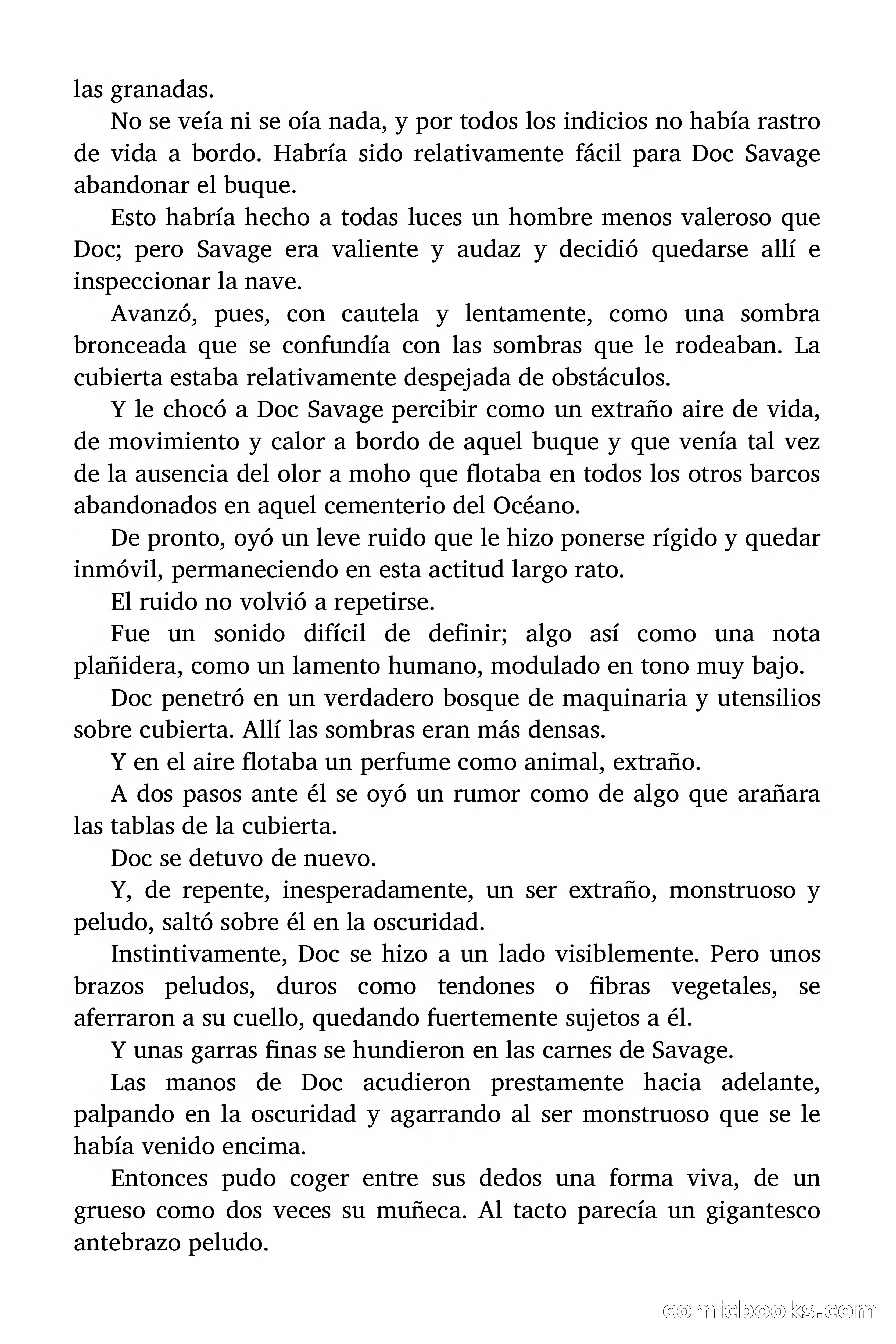 las granadas.

No se veía ni se oía nada, y por todos los indicios no había rastro de vida a bordo. Habría sido relativamente fácil para Doc Savage abandonar el buque.

Esto habría hecho a todas luces un hombre menos valeroso que Doc; pero Savage era valiente y audaz y decidió quedarse allí e inspeccionar la nave.

Avanzó, pues, con cautela y lentamente, como una sombra bronceada que se confundía con las sombras que le rodeaban. La cubierta estaba relativamente despejada de obstáculos.

Y le chocó a Doc Savage percibir como un extraño aire de vida, de movimiento y calor a bordo de aquel buque y que venía tal vez de la ausencia del olor a moho que flotaba en todos los otros barcos abandonados en aquel cementerio del Océano.

De pronto, oyó un leve ruido que le hizo ponerse rígido y quedar inmóvil, permaneciendo en esta actitud largo rato.

El ruido no volvió a repetirse.

Fue un sonido difícil de definir; algo así como una nota plañidera, como un lamento humano, modulado en tono muy bajo.

Doc penetró en un verdadero bosque de maquinaria y utensilios sobre cubierta. Allí las sombras eran más densas.

Y en el aire flotaba un perfume como animal, extraño.

A dos pasos ante él se oyó un rumor como de algo que arañara las tablas de la cubierta.

Doc se detuvo de nuevo.

Y, de repente, inesperadamente, un ser extraño, monstruoso y peludo, saltó sobre él en la oscuridad.

Instintivamente, Doc se hizo a un lado visiblemente. Pero unos brazos peludos, duros como tendones o fibras vegetales, se aferraron a su cuello, quedando fuertemente sujetos a él.

Y unas garras finas se hundieron en las carnes de Savage.

Las manos de Doc acudieron prestamente hacia adelante, palpando en la oscuridad y agarrando al ser monstruoso que se le había venido encima.

Entonces pudo coger entre sus dedos una forma viva, de un grueso como dos veces su muñeca. Al tacto parecía un gigantesco antebrazo peludo.

comicbooks.com